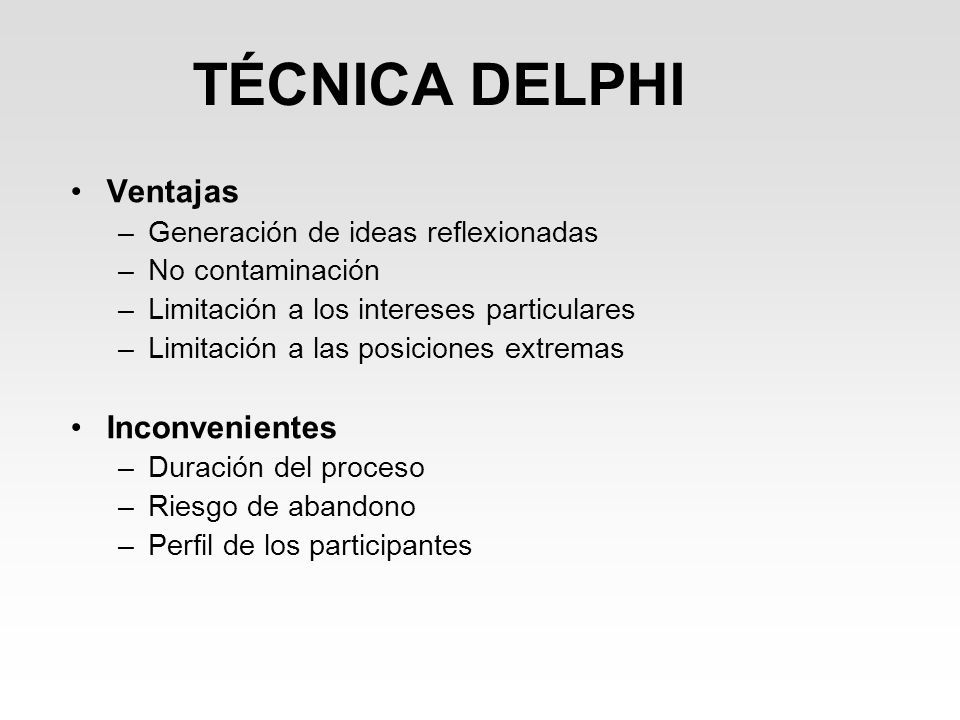 TÉCNICA DELPHI

• Ventajas
– Generación de ideas reflexionadas
– No contaminación
– Limitación a los intereses particulares
– Limitación a las posiciones extremas

• Inconvenientes
– Duración del proceso
– Riesgo de abandono
– Perfil de los participantes